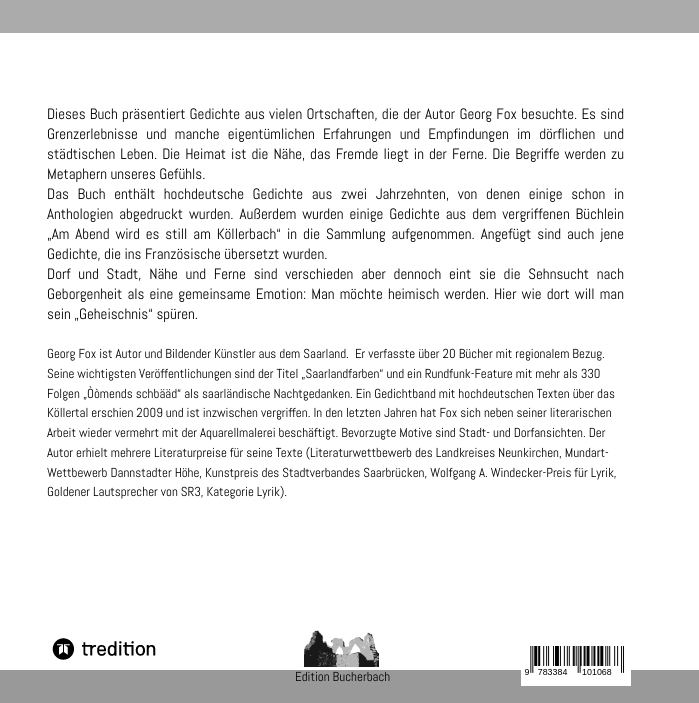 Dieses Buch präsentiert Gedichte aus vielen Ortschaften, die der Autor Georg Fox besuchte. Es sind Grenzerlebnisse und manche eigentümlichen Erfahrungen und Empfindungen im dörflichen und städtischen Leben. Die Heimat ist die Nähe, das Fremde liegt in der Ferne. Die Begriffe werden zu Metaphern unseres Gefühls.
Das Buch enthält hochdeutsche Gedichte aus zwei Jahrzehnten, von denen einige schon in Anthologien abgedruckt wurden. Außerdem wurden einige Gedichte aus dem vergriffenen Büchlein „Am Abend wird es still am Köllerbach" in die Sammlung aufgenommen. Angefügt sind auch jene Gedichte, die ins Französische übersetzt wurden.
Dorf und Stadt, Nähe und Ferne sind verschieden aber dennoch eint sie die Sehnsucht nach Geborgenheit als eine gemeinsame Emotion: Man möchte heimisch werden. Hier wie dort will man sein „Geheischnis" spüren.

Georg Fox ist Autor und Bildender Künstler aus dem Saarland. Er verfasste über 20 Bücher mit regionalem Bezug. Seine wichtigsten Veröffentlichungen sind der Titel „Saarlandfarben" und ein Rundfunk-Feature mit mehr als 330 Folgen „Òòmends schbääd" als saarländische Nachtgedanken. Ein Gedichtband mit hochdeutschen Texten über das Köllertal erschien 2009 und ist inzwischen vergriffen. In den letzten Jahren hat Fox sich neben seiner literarischen Arbeit wieder vermehrt mit der Aquarellmalerei beschäftigt. Bevorzugte Motive sind Stadt- und Dorfansichten. Der Autor erhielt mehrere Literaturpreise für seine Texte (Literaturwettbewerb des Landkreises Neunkirchen, Mundart-Wettbewerb Dannstadter Höhe, Kunstpreis des Stadtverbandes Saarbrücken, Wolfgang A. Windecker-Preis für Lyrik, Goldener Lautsprecher von SR3, Kategorie Lyrik).

tredition

Edition Bucherbach

9 783384 101068